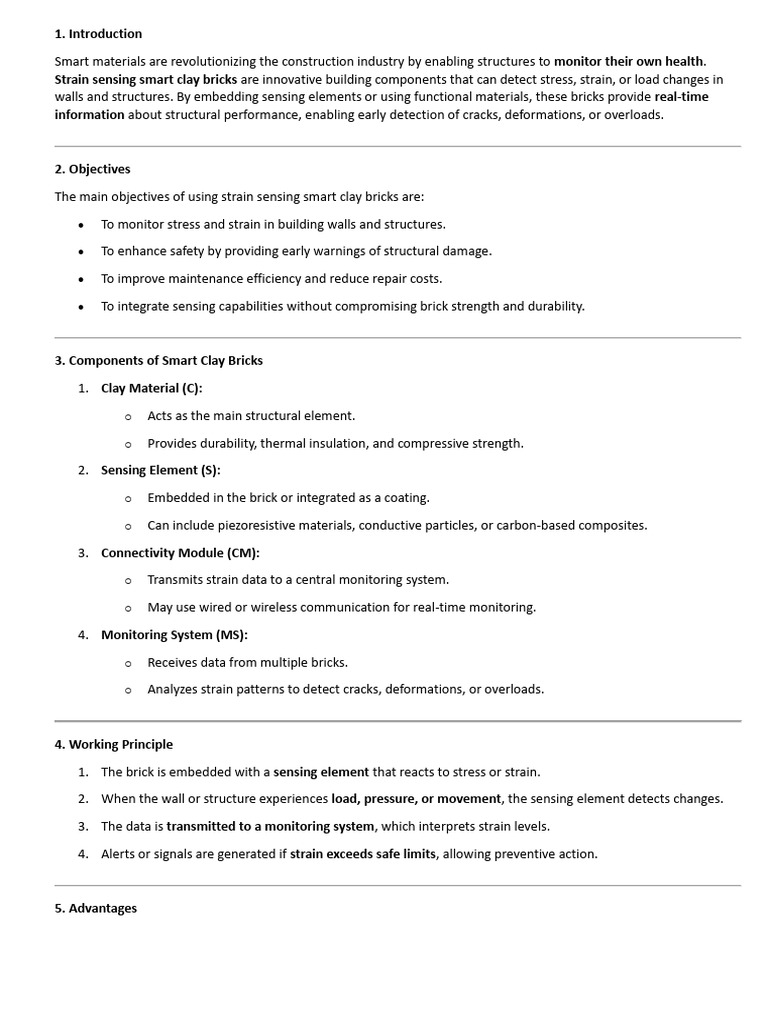 1. Introduction

Smart materials are revolutionizing the construction industry by enabling structures to monitor their own health. Strain sensing smart clay bricks are innovative building components that can detect stress, strain, or load changes in walls and structures. By embedding sensing elements or using functional materials, these bricks provide real-time information about structural performance, enabling early detection of cracks, deformations, or overloads.

2. Objectives

The main objectives of using strain sensing smart clay bricks are:

• To monitor stress and strain in building walls and structures.
• To enhance safety by providing early warnings of structural damage.
• To improve maintenance efficiency and reduce repair costs.
• To integrate sensing capabilities without compromising brick strength and durability.

3. Components of Smart Clay Bricks

1. Clay Material (C):
o Acts as the main structural element.
o Provides durability, thermal insulation, and compressive strength.
2. Sensing Element (S):
o Embedded in the brick or integrated as a coating.
o Can include piezoresistive materials, conductive particles, or carbon-based composites.
3. Connectivity Module (CM):
o Transmits strain data to a central monitoring system.
o May use wired or wireless communication for real-time monitoring.
4. Monitoring System (MS):
o Receives data from multiple bricks.
o Analyzes strain patterns to detect cracks, deformations, or overloads.

4. Working Principle

1. The brick is embedded with a sensing element that reacts to stress or strain.
2. When the wall or structure experiences load, pressure, or movement, the sensing element detects changes.
3. The data is transmitted to a monitoring system, which interprets strain levels.
4. Alerts or signals are generated if strain exceeds safe limits, allowing preventive action.

5. Advantages